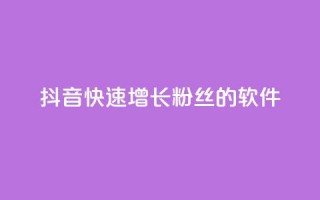 抖音快速增长粉丝的软件